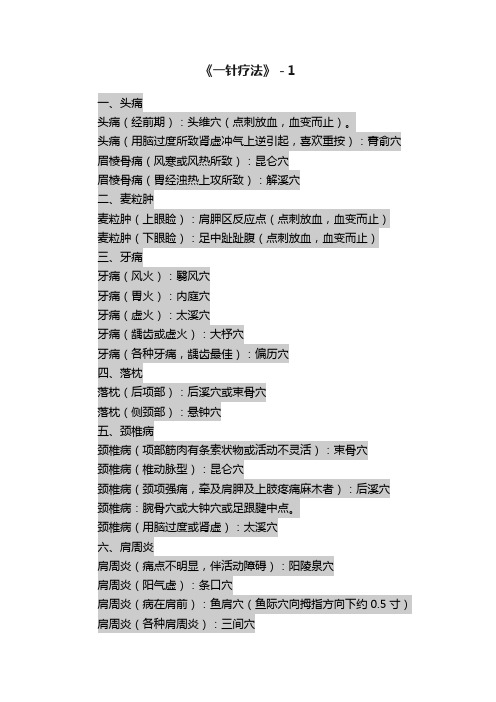 《一针疗法》 - 1

一、头痛

头痛（经前期）：头维穴（点刺放血，血变而止）。

头痛（用脑过度所致肾虚冲气上逆引起，喜欢重按）：膏俞穴

眉棱骨痛（风寒或风热所致）：昆仑穴

眉棱骨痛（胃经浊热上攻所致）：解溪穴

二、麦粒肿

麦粒肿（上眼睑）：肩胛区反应点（点刺放血，血变而止）

麦粒肿（下眼睑）：足中趾趾腹（点刺放血，血变而止）

三、牙痛

牙痛（风火）：翳风穴

牙痛（胃火）：内庭穴

牙痛（虚火）：太溪穴

牙痛（龋齿或虚火）：大杼穴

牙痛（各种牙痛，龋齿最佳）：偏历穴

四、落枕

落枕（后项部）：后溪穴或束骨穴

落枕（侧颈部）：悬钟穴

五、颈椎病

颈椎病（项部筋肉有条索状物或活动不灵活）：束骨穴

颈椎病（椎动脉型）：昆仑穴

颈椎病（颈项强痛，牵及肩胛及上肢疼痛麻木者）：后溪穴

颈椎病：腕骨穴或大钟穴或足跟腱中点。

颈椎病（用脑过度或肾虚）：太溪穴

六、肩周炎

肩周炎（痛点不明显，伴活动障碍）：阳陵泉穴

肩周炎（阳气虚）：条口穴

肩周炎（病在肩前）：鱼肩穴（鱼际穴向拇指方向下约 0.5 寸）

肩周炎（各种肩周炎）：三间穴